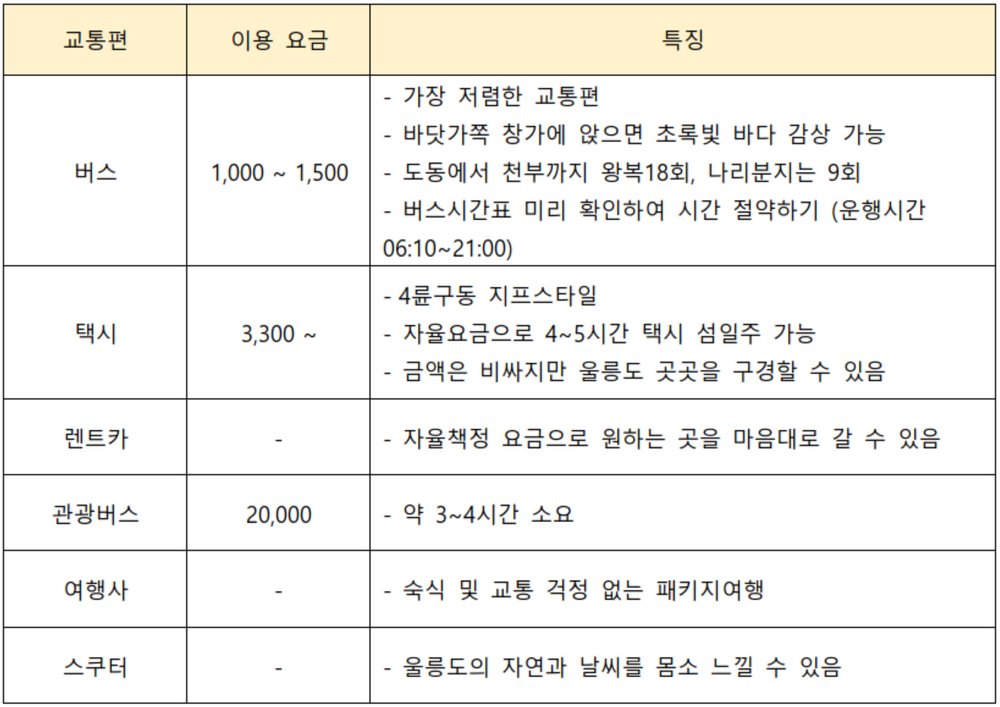 | 교통편 | 이용 요금 | 특징 |
|---|---|---|
| 버스 | 1,000 ~ 1,500 | - 가장 저렴한 교통편<br>- 바닷가쪽 창가에 앉으면 초록빛 바다 감상 가능<br>- 도동에서 천부까지 왕복18회, 나리분지는 9회<br>- 버스시간표 미리 확인하여 시간 절약하기 (운행시간 06:10~21:00) |
| 택시 | 3,300 ~ | - 4륜구동 지프스타일<br>- 자율요금으로 4~5시간 택시 섬일주 가능<br>- 금액은 비싸지만 울릉도 곳곳을 구경할 수 있음 |
| 렌트카 | - | - 자율책정 요금으로 원하는 곳을 마음대로 갈 수 있음 |
| 관광버스 | 20,000 | - 약 3~4시간 소요 |
| 여행사 | - | - 숙식 및 교통 걱정 없는 패키지여행 |
| 스쿠터 | - | - 울릉도의 자연과 날씨를 몸소 느낄 수 있음 |